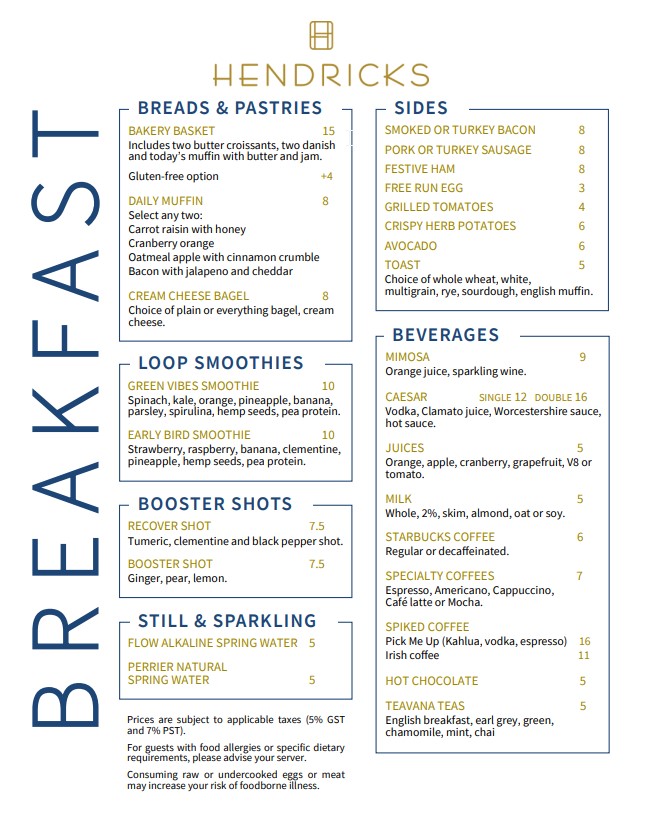 HENDRICKS

BREAKFAST

BREADS & PASTRIES

BAKERY BASKET 15
Includes two butter croissants, two danish and today's muffin with butter and jam.

Gluten-free option +4

DAILY MUFFIN 8
Select any two:
Carrot raisin with honey
Cranberry orange
Oatmeal apple with cinnamon crumble
Bacon with jalapeno and cheddar

CREAM CHEESE BAGEL 8
Choice of plain or everything bagel, cream cheese.

LOOP SMOOTHIES

GREEN VIBES SMOOTHIE 10
Spinach, kale, orange, pineapple, banana, parsley, spirulina, hemp seeds, pea protein.

EARLY BIRD SMOOTHIE 10
Strawberry, raspberry, banana, clementine, pineapple, hemp seeds, pea protein.

BOOSTER SHOTS

RECOVER SHOT 7.5
Tumeric, clementine and black pepper shot.

BOOSTER SHOT 7.5
Ginger, pear, lemon.

STILL & SPARKLING

FLOW ALKALINE SPRING WATER 5

PERRIER NATURAL SPRING WATER 5

Prices are subject to applicable taxes (5% GST and 7% PST).

For guests with food allergies or specific dietary requirements, please advise your server.

Consuming raw or undercooked eggs or meat may increase your risk of foodborne illness.

SIDES

SMOKED OR TURKEY BACON 8
PORK OR TURKEY SAUSAGE 8
FESTIVE HAM 8
FREE RUN EGG 3
GRILLED TOMATOES 4
CRISPY HERB POTATOES 6
AVOCADO 6
TOAST 5
Choice of whole wheat, white, multigrain, rye, sourdough, english muffin.

BEVERAGES

MIMOSA 9
Orange juice, sparkling wine.

CAESAR SINGLE 12 DOUBLE 16
Vodka, Clamato juice, Worcestershire sauce, hot sauce.

JUICES 5
Orange, apple, cranberry, grapefruit, V8 or tomato.

MILK 5
Whole, 2%, skim, almond, oat or soy.

STARBUCKS COFFEE 6
Regular or decaffeinated.

SPECIALTY COFFEES 7
Espresso, Americano, Cappuccino, Café latte or Mocha.

SPIKED COFFEE
Pick Me Up (Kahlua, vodka, espresso) 16
Irish coffee 11

HOT CHOCOLATE 5

TEAVANA TEAS 5
English breakfast, earl grey, green, chamomile, mint, chai